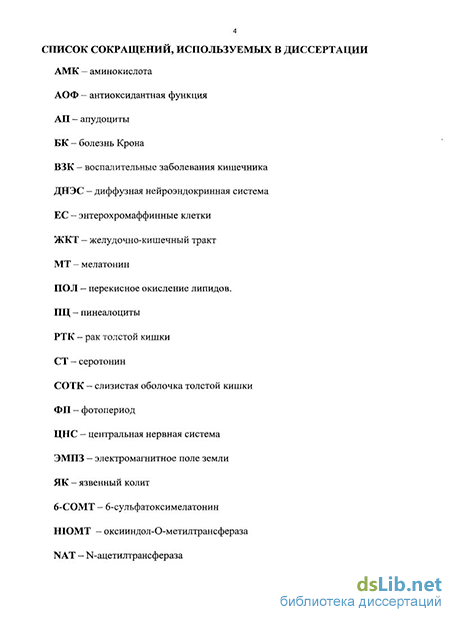 4

СПИСОК СОКРАЩЕНИЙ, ИСПОЛЬЗУЕМЫХ В ДИССЕРТАЦИИ

АМК – аминокислота

АОФ – антиоксидантная функция

АП – апудоциты

БК – болезнь Крона

ВЗК – воспалительные заболевания кишечника

ДНЭС – диффузная нейроэндокринная система

ЕС – энтерохромаффинные клетки

ЖКТ – желудочно-кишечный тракт

МТ – мелатонин

ПОЛ – перекисное окисление липидов.

ПЦ – пинеалоциты

РТК – рак толстой кишки

СТ – серотонин

СОТК – слизистая оболочка толстой кишки

ФП – фотопериод

ЦНС – центральная нервная система

ЭМПЗ – электромагнитное поле земли

ЯК – язвенный колит

6-СОМТ – 6-сульфатоксимелатонин

HIOMT – оксииндол-О-метилтрансфераза

NAT – N-ацетилтрансфераза

dsLib.net
библиотека диссертаций